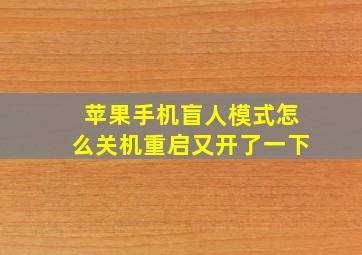 苹果手机盲人模式怎么关机重启又开了一下